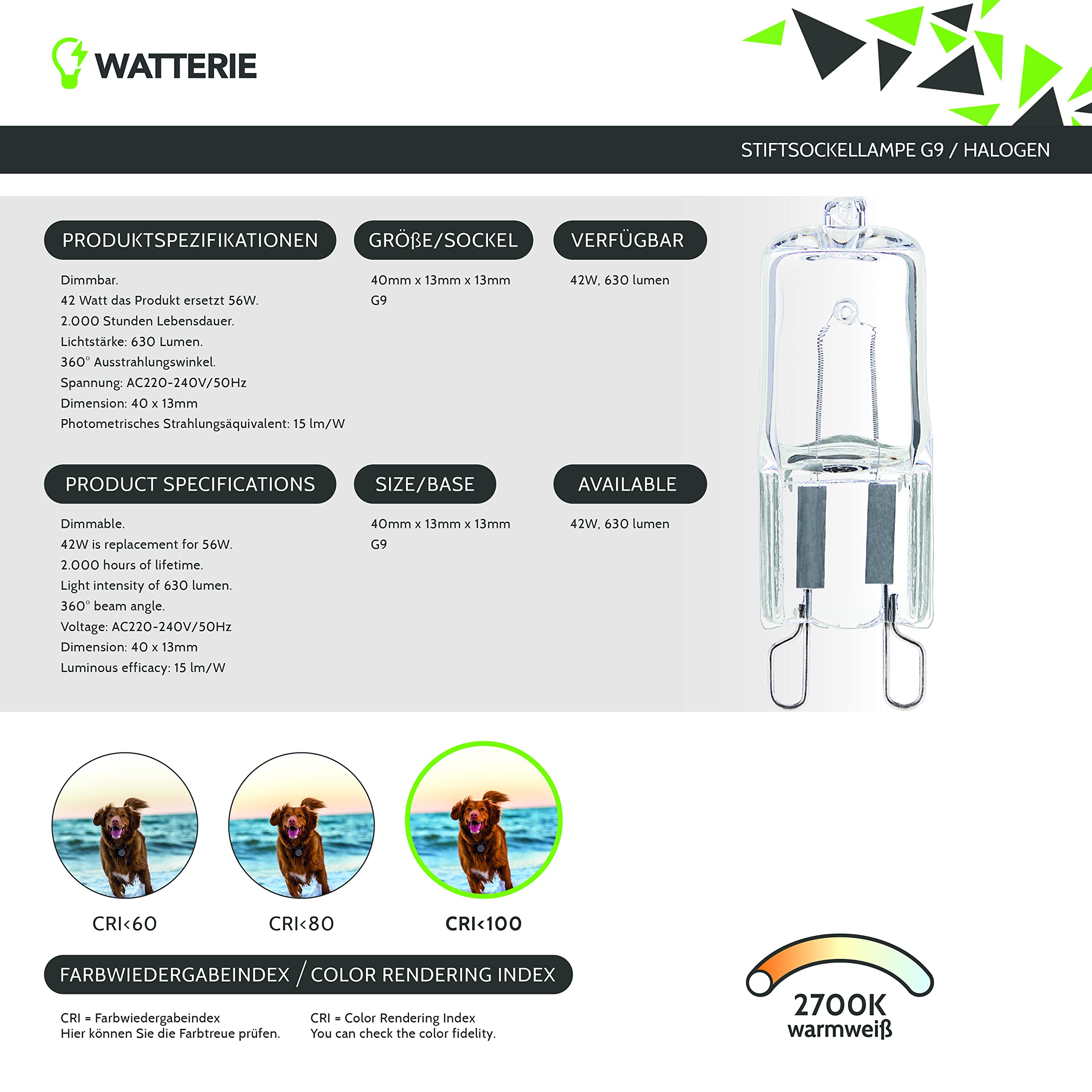 WATTERIE

STIFTSOCKELLAMPE G9 / HALOGEN

PRODUKTSPEZIFIKATIONEN

Dimmbar.
42 Watt das Produkt ersetzt 56W.
2.000 Stunden Lebensdauer.
Lichtstärke: 630 Lumen.
360° Ausstrahlungswinkel.
Spannung: AC220-240V/50Hz
Dimension: 40 x 13mm
Photometrisches Strahlungsäquivalent: 15 lm/W

GRÖßE/SOCKEL

40mm x 13mm x 13mm
G9

VERFÜGBAR

42W, 630 lumen

PRODUCT SPECIFICATIONS

Dimmable.
42W is replacement for 56W.
2.000 hours of lifetime.
Light intensity of 630 lumen.
360° beam angle.
Voltage: AC220-240V/50Hz
Dimension: 40 x 13mm
Luminous efficacy: 15 lm/W

SIZE/BASE

40mm x 13mm x 13mm
G9

AVAILABLE

42W, 630 lumen

CRI<60

CRI<80

CRI<100

FARBWIEDERGABEINDEX / COLOR RENDERING INDEX

CRI = Farbwiedergabeindex
Hier können Sie die Farbtreue prüfen.

CRI = Color Rendering Index
You can check the color fidelity.

2700K
warmweiß